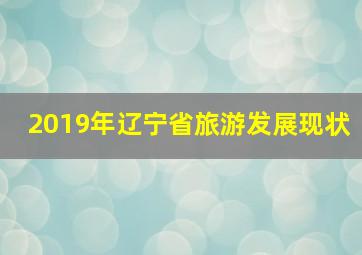 2019年辽宁省旅游发展现状